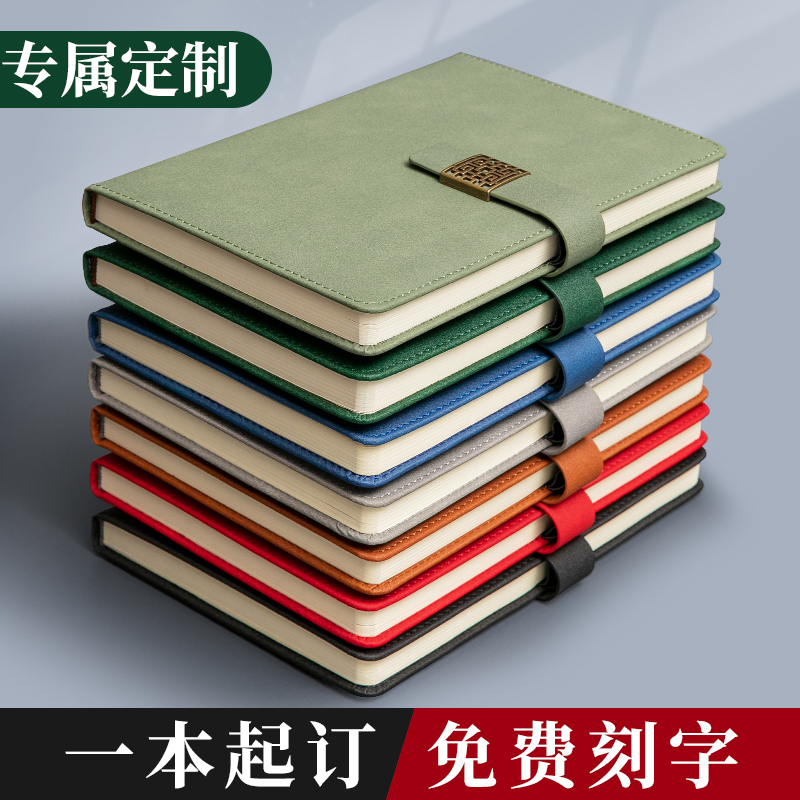 专属定制

一本起订 免费刻字